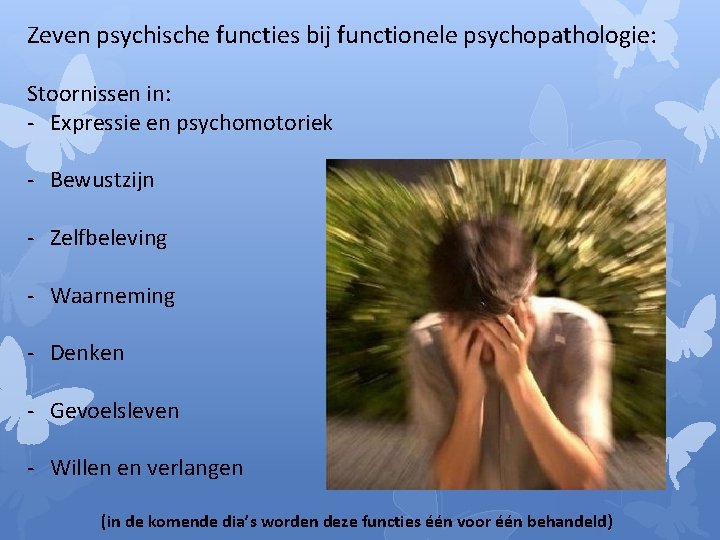 Zeven psychische functies bij functionele psychopathologie:

Stoornissen in:
- Expressie en psychomotoriek

- Bewustzijn

- Zelfbeleving

- Waarneming

- Denken

- Gevoelsleven

- Willen en verlangen

(in de komende dia's worden deze functies één voor één behandeld)